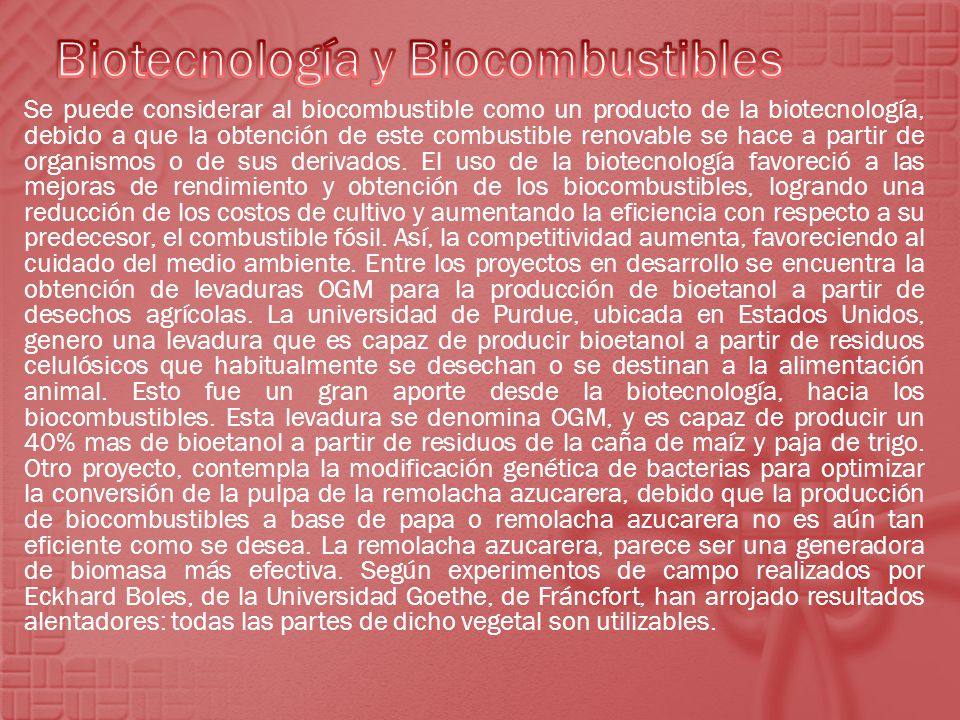 Biotecnología y Biocombustibles

Se puede considerar al biocombustible como un producto de la biotecnología, debido a que la obtención de este combustible renovable se hace a partir de organismos o de sus derivados. El uso de la biotecnología favoreció a las mejoras de rendimiento y obtención de los biocombustibles, logrando una reducción de los costos de cultivo y aumentando la eficiencia con respecto a su predecesor, el combustible fósil. Así, la competitividad aumenta, favoreciendo al cuidado del medio ambiente. Entre los proyectos en desarrollo se encuentra la obtención de levaduras OGM para la producción de bioetanol a partir de desechos agrícolas. La universidad de Purdue, ubicada en Estados Unidos, genero una levadura que es capaz de producir bioetanol a partir de residuos celulósicos que habitualmente se desechan o se destinan a la alimentación animal. Esto fue un gran aporte desde la biotecnología, hacia los biocombustibles. Esta levadura se denomina OGM, y es capaz de producir un 40% mas de bioetanol a partir de residuos de la caña de maíz y paja de trigo. Otro proyecto, contempla la modificación genética de bacterias para optimizar la conversión de la pulpa de la remolacha azucarera, debido que la producción de biocombustibles a base de papa o remolacha azucarera no es aún tan eficiente como se desea. La remolacha azucarera, parece ser una generadora de biomasa más efectiva. Según experimentos de campo realizados por Eckhard Boles, de la Universidad Goethe, de Fráncfort, han arrojado resultados alentadores: todas las partes de dicho vegetal son utilizables.